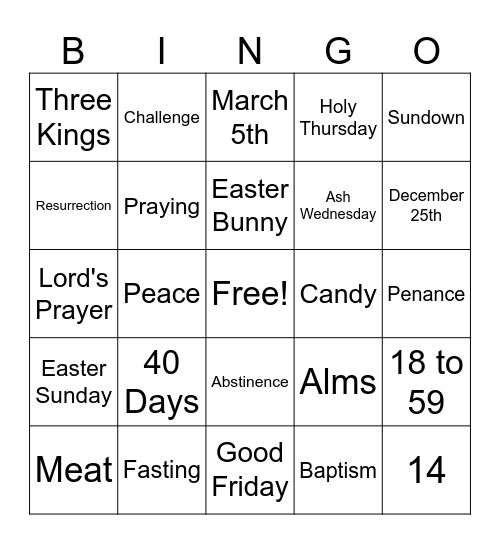 | B | I | N | G | O |
|---|---|---|---|---|
| Three Kings | Challenge | March 5th | Holy Thursday | Sundown |
| Resurrection | Praying | Easter Bunny | Ash Wednesday | December 25th |
| Lord's Prayer | Peace | Free! | Candy | Penance |
| Easter Sunday | 40 Days | Abstinence | Alms | 18 to 59 |
| Meat | Fasting | Good Friday | Baptism | 14 |